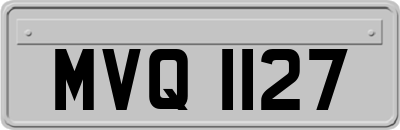 MVQ 1127